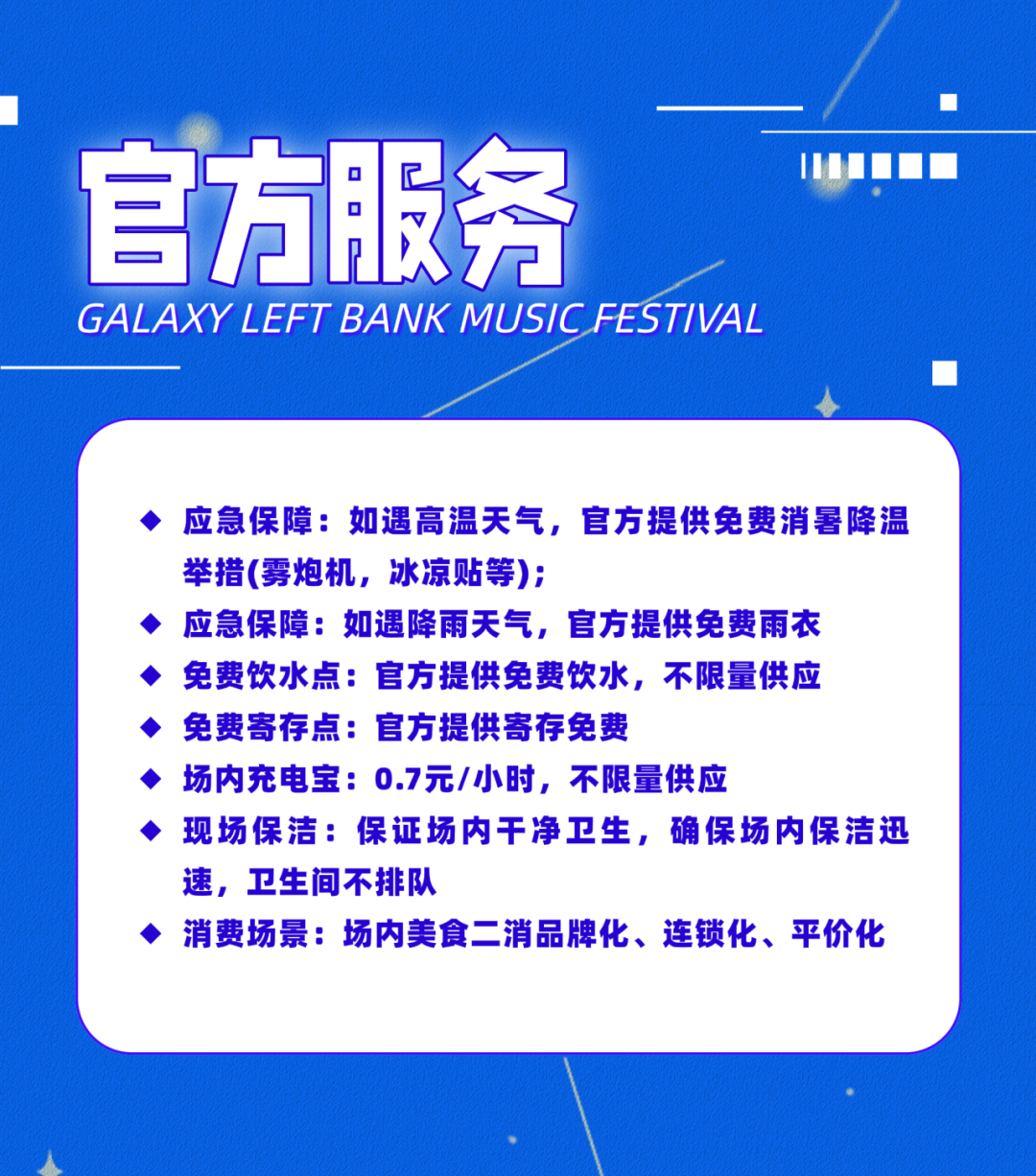 官方服务

GALAXY LEFT BANK MUSIC FESTIVAL

◆ 应急保障：如遇高温天气，官方提供免费消暑降温举措(雾炮机，冰凉贴等)；

◆ 应急保障：如遇降雨天气，官方提供免费雨衣

◆ 免费饮水点：官方提供免费饮水，不限量供应

◆ 免费寄存点：官方提供寄存免费

◆ 场内充电宝：0.7元/小时，不限量供应

◆ 现场保洁：保证场内干净卫生，确保场内保洁迅速，卫生间不排队

◆ 消费场景：场内美食二消品牌化、连锁化、平价化